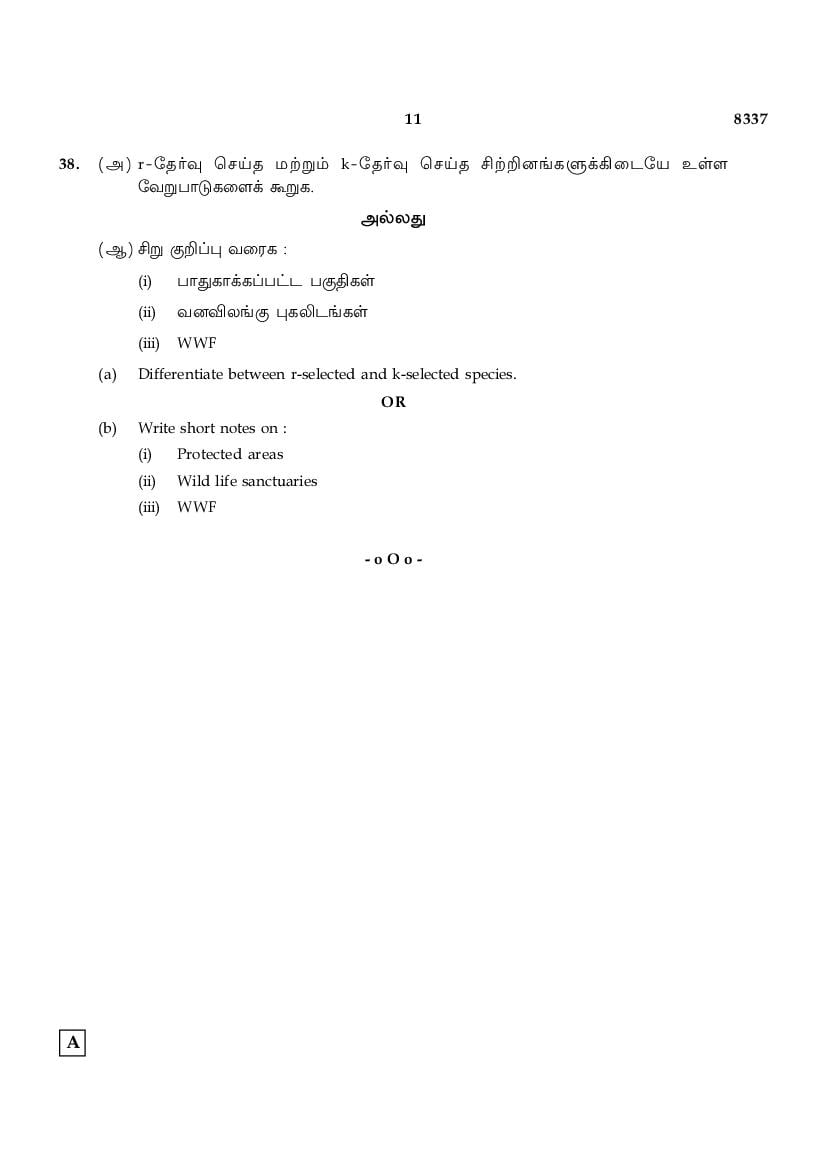 11 8337

38. (அ) r-தேர்வு செய்த மற்றும் k-தேர்வு செய்த சிற்றினங்களுக்கிடையே உள்ள வேறுபாடுகளைக் கூறுக.

அல்லது

(ஆ) சிறு குறிப்பு வரைக :

(i) பாதுகாக்கப்பட்ட பகுதிகள்

(ii) வனவிலங்கு புகலிடங்கள்

(iii) WWF

(a) Differentiate between r-selected and k-selected species.

OR

(b) Write short notes on :

(i) Protected areas

(ii) Wild life sanctuaries

(iii) WWF

- o O o -

A